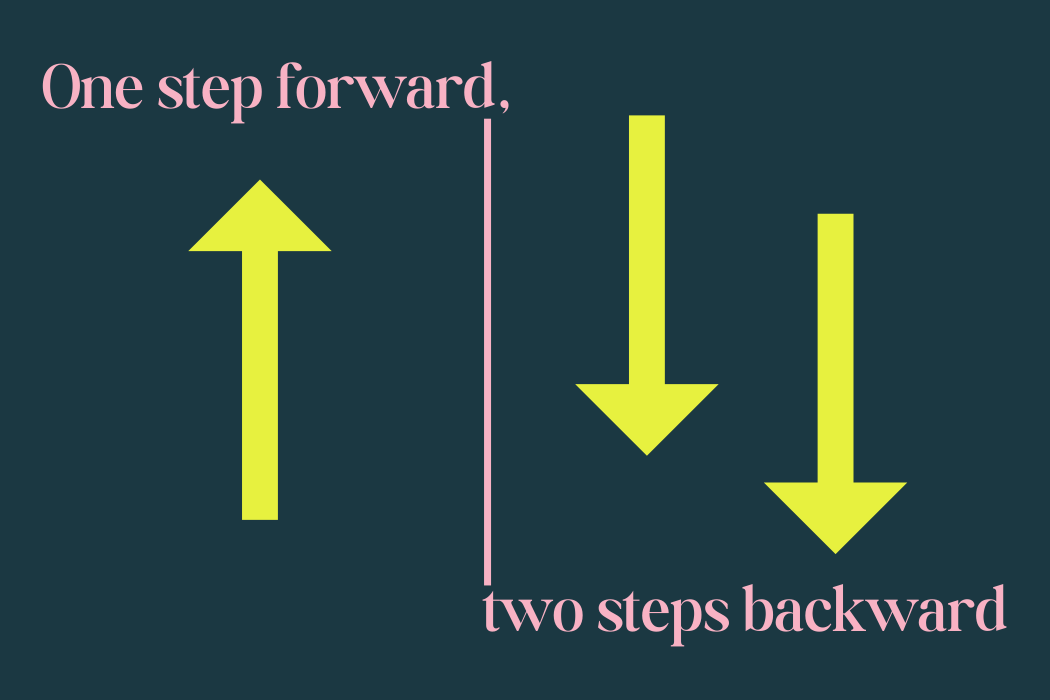 One step forward,

two steps backward